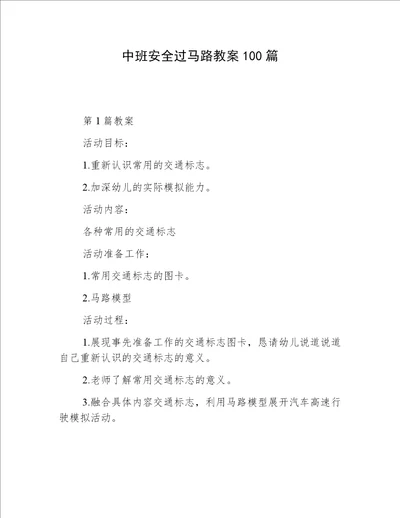 中班安全过马路教案100篇

第1篇教案

活动目标：

1.重新认识常用的交通标志。

2.加深幼儿的实际模拟能力。

活动内容：

各种常用的交通标志

活动准备工作：

1.常用交通标志的图卡。

2.马路模型

活动过程：

1.展现事先准备工作的交通标志图卡，恳请幼儿说道说道自己重新认识的交通标志的意义。

2.老师了解常用交通标志的意义。

3.融合具体内容交通标志，利用马路模型展开汽车高速行驶模拟活动。